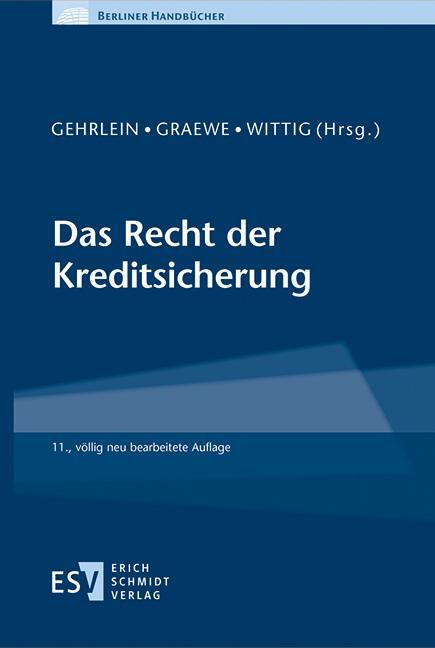 BERLINER HANDBÜCHER

GEHRLEIN • GRAEWE • WITTIG (Hrsg.)

Das Recht der Kreditsicherung

11., völlig neu bearbeitete Auflage

ESV ERICH SCHMIDT VERLAG